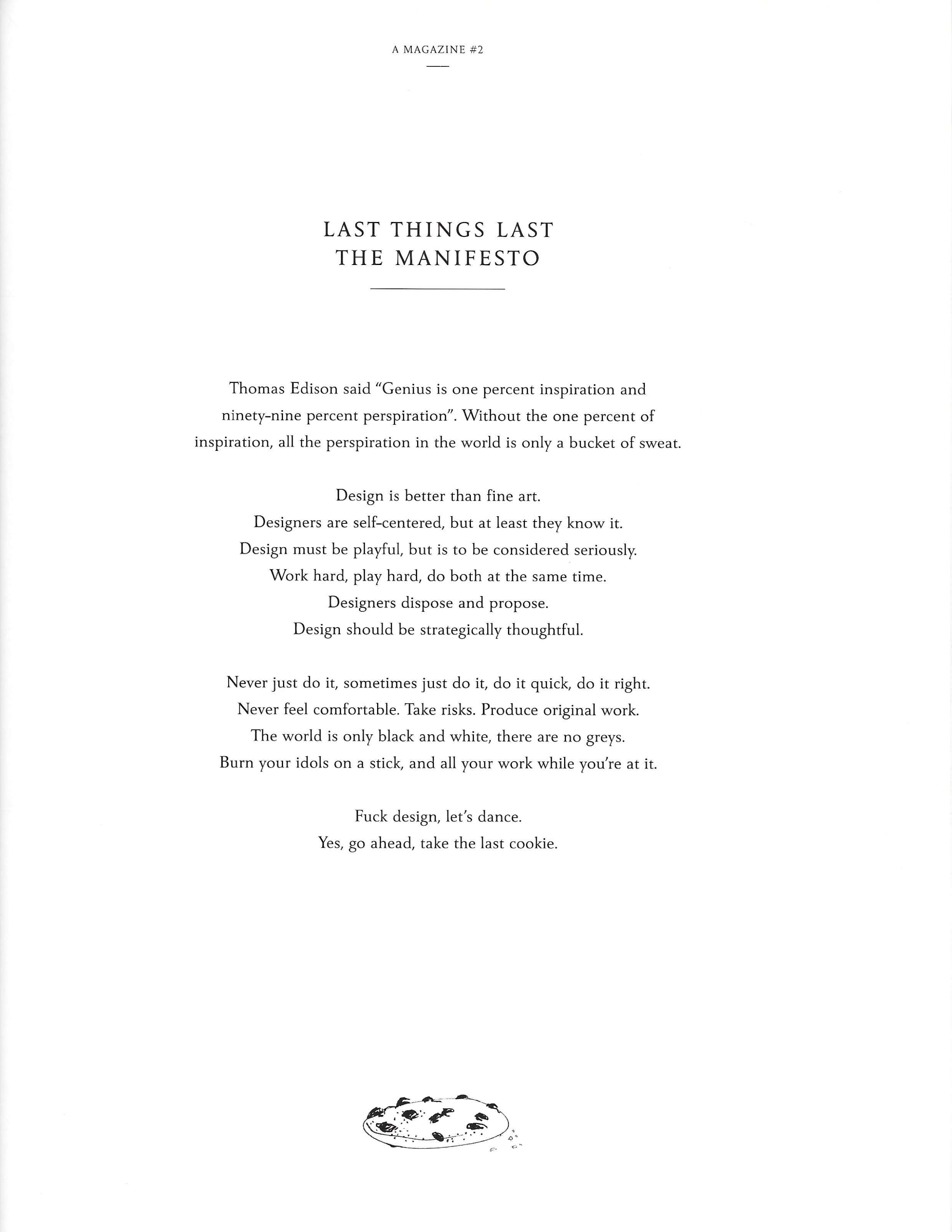 A MAGAZINE #2

LAST THINGS LAST
THE MANIFESTO

Thomas Edison said "Genius is one percent inspiration and ninety-nine percent perspiration". Without the one percent of inspiration, all the perspiration in the world is only a bucket of sweat.

Design is better than fine art.
Designers are self-centered, but at least they know it.
Design must be playful, but is to be considered seriously.
Work hard, play hard, do both at the same time.
Designers dispose and propose.
Design should be strategically thoughtful.

Never just do it, sometimes just do it, do it quick, do it right.
Never feel comfortable. Take risks. Produce original work.
The world is only black and white, there are no greys.
Burn your idols on a stick, and all your work while you're at it.

Fuck design, let's dance.
Yes, go ahead, take the last cookie.